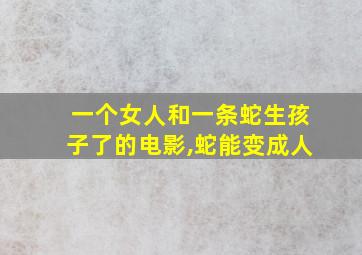 一个女人和一条蛇生孩子了的电影,蛇能变成人